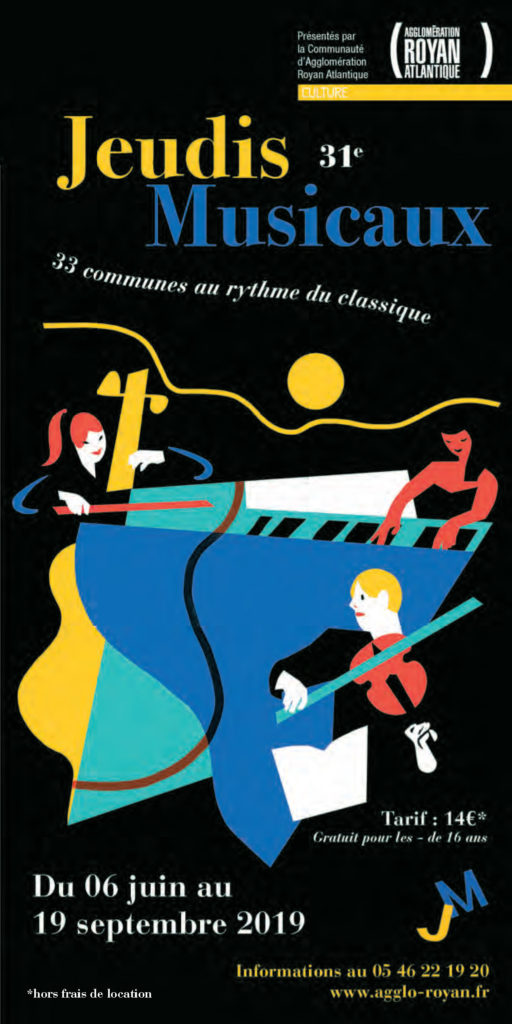 Présentés par la Communauté d'Agglomération Royan Atlantique

AGGLOMÉRATION ROYAN ATLANTIQUE

CULTURE

Jeudis 31e Musicaux

33 communes au rythme du classique

Tarif : 14€*
Gratuit pour les - de 16 ans

Du 06 juin au 19 septembre 2019

JM

Informations au 05 46 22 19 20
www.agglo-royan.fr

*hors frais de location